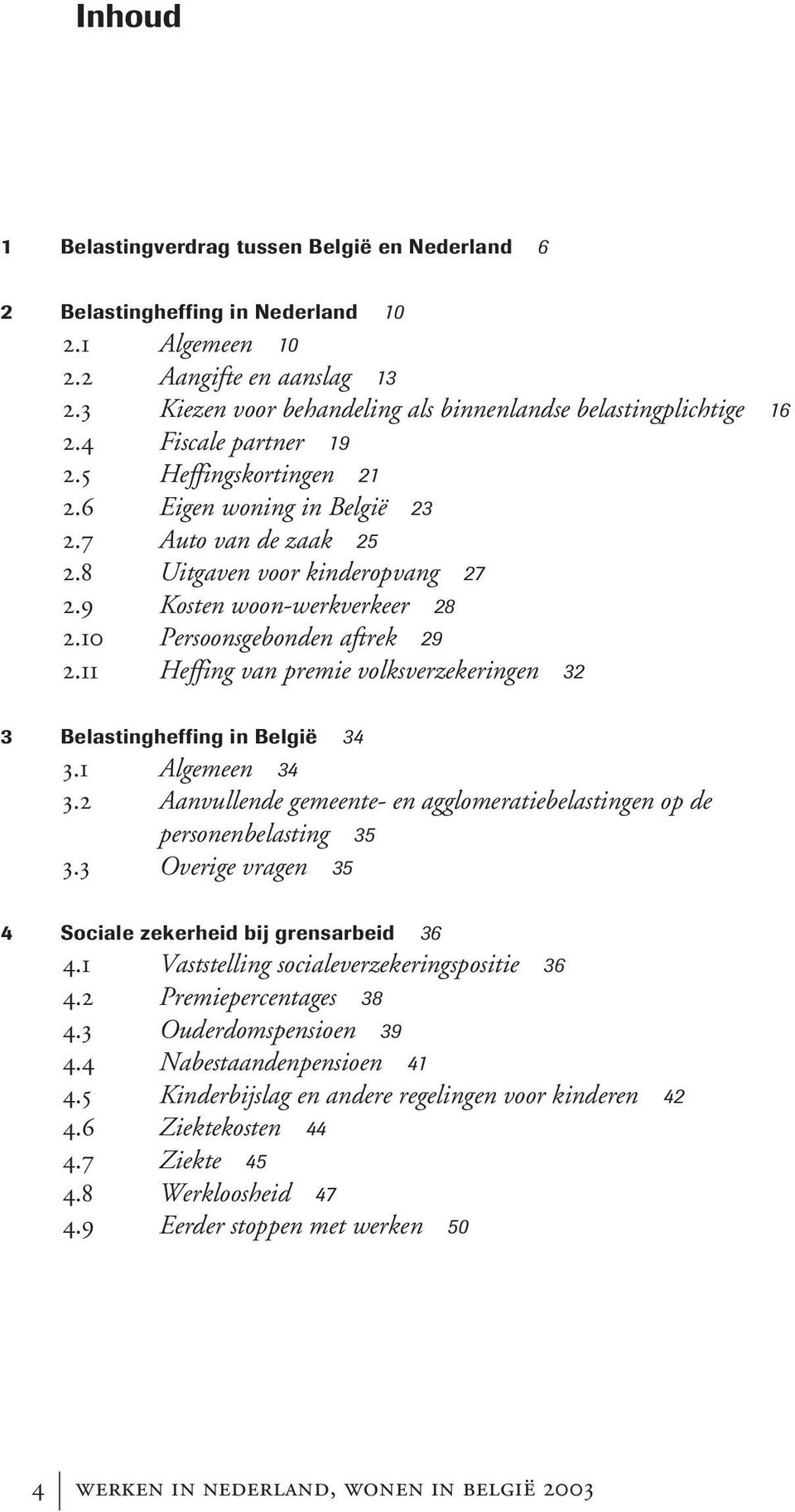 Inhoud

1 Belastingverdrag tussen België en Nederland 6

2 Belastingheffing in Nederland 10
2.1 Algemeen 10
2.2 Aangifte en aanslag 13
2.3 Kiezen voor behandeling als binnenlandse belastingplichtige 16
2.4 Fiscale partner 19
2.5 Heffingskortingen 21
2.6 Eigen woning in België 23
2.7 Auto van de zaak 25
2.8 Uitgaven voor kinderopvang 27
2.9 Kosten woon-werkverkeer 28
2.10 Persoonsgebonden aftrek 29
2.11 Heffing van premie volksverzekeringen 32

3 Belastingheffing in België 34
3.1 Algemeen 34
3.2 Aanvullende gemeente- en agglomeratiebelastingen op de personenbelasting 35
3.3 Overige vragen 35

4 Sociale zekerheid bij grensarbeid 36
4.1 Vaststelling socialeverzekeringspositie 36
4.2 Premiepercentages 38
4.3 Ouderdomspensioen 39
4.4 Nabestaandenpensioen 41
4.5 Kinderbijslag en andere regelingen voor kinderen 42
4.6 Ziektekosten 44
4.7 Ziekte 45
4.8 Werkloosheid 47
4.9 Eerder stoppen met werken 50

4 werken in nederland, wonen in belgië 2003